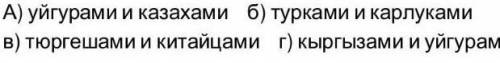 А) уйгурами и казахами б) турками и карлуками
в) тюргешами и китайцами г) кыргызами и уйгурам